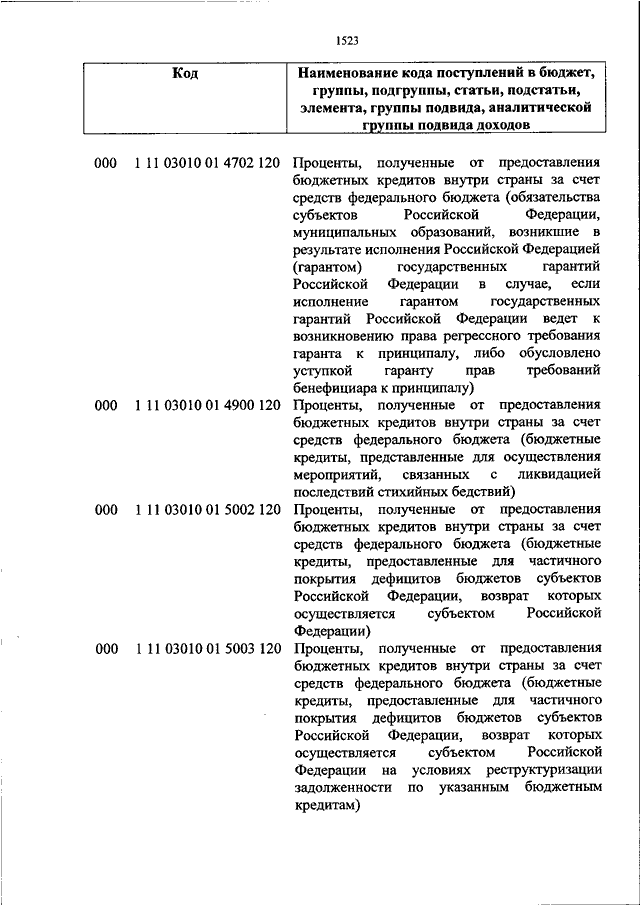 1523

| Код | Наименование кода поступлений в бюджет, группы, подгруппы, статьи, подстатьи, элемента, группы подвида, аналитической группы подвида доходов |
|---|---|
| 000 1 11 03010 01 4702 120 | Проценты, полученные от предоставления бюджетных кредитов внутри страны за счет средств федерального бюджета (обязательства субъектов Российской Федерации, муниципальных образований, возникшие в результате исполнения Российской Федерацией (гарантом) государственных гарантий Российской Федерации в случае, если исполнение гарантом государственных гарантий Российской Федерации ведет к возникновению права регрессного требования гаранта к принципалу, либо обусловлено уступкой гаранту прав требований бенефициара к принципалу) |
| 000 1 11 03010 01 4900 120 | Проценты, полученные от предоставления бюджетных кредитов внутри страны за счет средств федерального бюджета (бюджетные кредиты, представленные для осуществления мероприятий, связанных с ликвидацией последствий стихийных бедствий) |
| 000 1 11 03010 01 5002 120 | Проценты, полученные от предоставления бюджетных кредитов внутри страны за счет средств федерального бюджета (бюджетные кредиты, предоставленные для частичного покрытия дефицитов бюджетов субъектов Российской Федерации, возврат которых осуществляется субъектом Российской Федерации) |
| 000 1 11 03010 01 5003 120 | Проценты, полученные от предоставления бюджетных кредитов внутри страны за счет средств федерального бюджета (бюджетные кредиты, предоставленные для частичного покрытия дефицитов бюджетов субъектов Российской Федерации, возврат которых осуществляется субъектом Российской Федерации на условиях реструктуризации задолженности по указанным бюджетным кредитам) |